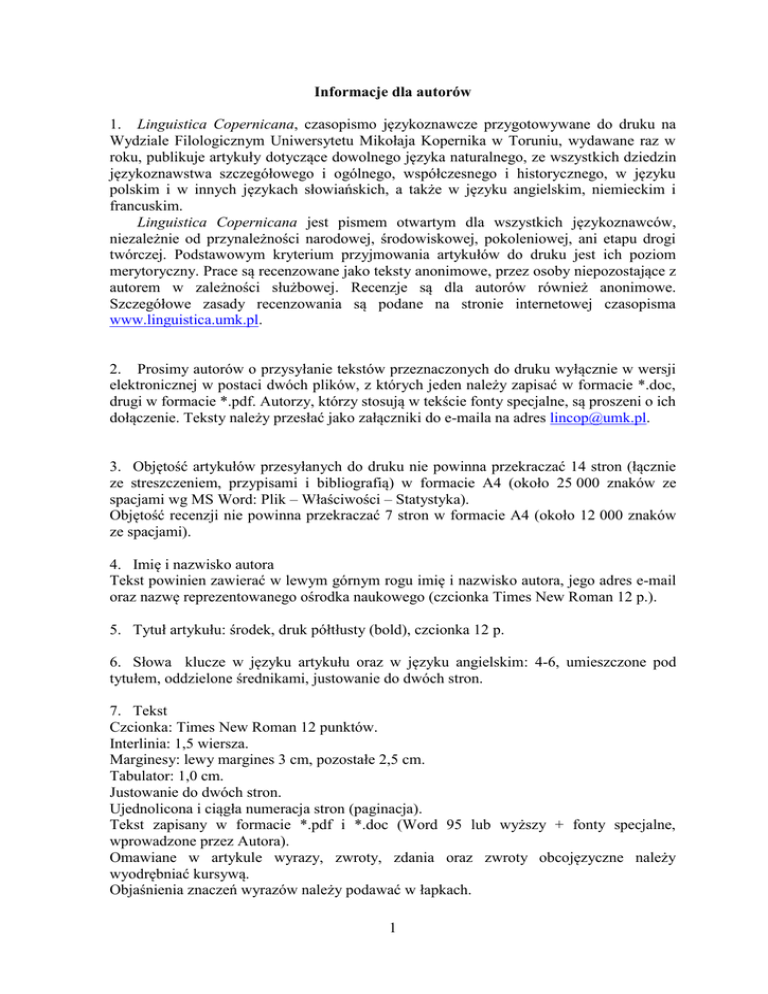 Informacje dla autorów

1. Linguistica Copernicana, czasopismo językoznawcze przygotowywane do druku na Wydziale Filologicznym Uniwersytetu Mikołaja Kopernika w Toruniu, wydawane raz w roku, publikuje artykuły dotyczące dowolnego języka naturalnego, ze wszystkich dziedzin językoznawstwa szczegółowego i ogólnego, współczesnego i historycznego, w języku polskim i w innych językach słowiańskich, a także w języku angielskim, niemieckim i francuskim.

Linguistica Copernicana jest pismem otwartym dla wszystkich językoznawców, niezależnie od przynależności narodowej, środowiskowej, pokoleniowej, ani etapu drogi twórczej. Podstawowym kryterium przyjmowania artykułów do druku jest ich poziom merytoryczny. Prace są recenzowane jako teksty anonimowe, przez osoby niepozostające z autorem w zależności służbowej. Recenzje są dla autorów również anonimowe. Szczegółowe zasady recenzowania są podane na stronie internetowej czasopisma www.linguistica.umk.pl.

2. Prosimy autorów o przysyłanie tekstów przeznaczonych do druku wyłącznie w wersji elektronicznej w postaci dwóch plików, z których jeden należy zapisać w formacie *.doc, drugi w formacie *.pdf. Autorzy, którzy stosują w tekście fonty specjalne, są proszeni o ich dołączenie. Teksty należy przesłać jako załączniki do e-maila na adres lincop@umk.pl.

3. Objętość artykułów przesyłanych do druku nie powinna przekraczać 14 stron (łącznie ze streszczeniem, przypisami i bibliografią) w formacie A4 (około 25 000 znaków ze spacjami wg MS Word: Plik – Właściwości – Statystyka).
Objętość recenzji nie powinna przekraczać 7 stron w formacie A4 (około 12 000 znaków ze spacjami).

4. Imię i nazwisko autora
Tekst powinien zawierać w lewym górnym rogu imię i nazwisko autora, jego adres e-mail oraz nazwę reprezentowanego ośrodka naukowego (czcionka Times New Roman 12 p.).

5. Tytuł artykułu: środek, druk półtłusty (bold), czcionka 12 p.

6. Słowa klucze w języku artykułu oraz w języku angielskim: 4-6, umieszczone pod tytułem, oddzielone średnikami, justowanie do dwóch stron.

7. Tekst
Czcionka: Times New Roman 12 punktów.
Interlinia: 1,5 wiersza.
Marginesy: lewy margines 3 cm, pozostałe 2,5 cm.
Tabulator: 1,0 cm.
Justowanie do dwóch stron.
Ujednolicona i ciągła numeracja stron (paginacja).
Tekst zapisany w formacie *.pdf i *.doc (Word 95 lub wyższy + fonty specjalne, wprowadzone przez Autora).
Omawiane w artykule wyrazy, zwroty, zdania oraz zwroty obcojęzyczne należy wyodrębniać kursywą.
Objaśnienia znaczeń wyrazów należy podawać w łapkach.

1